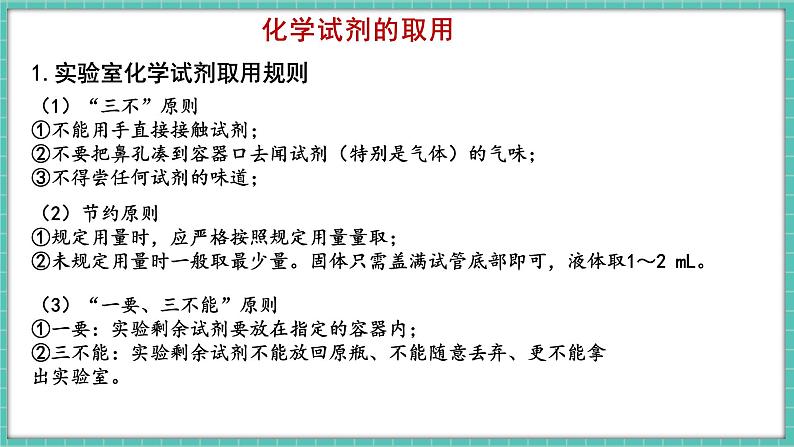 化学试剂的取用

1.实验室化学试剂取用规则

（1）“三不”原则
①不能用手直接接触试剂；
②不要把鼻孔凑到容器口去闻试剂（特别是气体）的气味；
③不得尝任何试剂的味道；

（2）节约原则
①规定用量时，应严格按照规定用量量取；
②未规定用量时一般取最少量。固体只需盖满试管底部即可，液体取1～2 mL。

（3）“一要、三不能”原则
①一要：实验剩余试剂要放在指定的容器内；
②三不能：实验剩余试剂不能放回原瓶、不能随意丢弃、更不能拿出实验室。